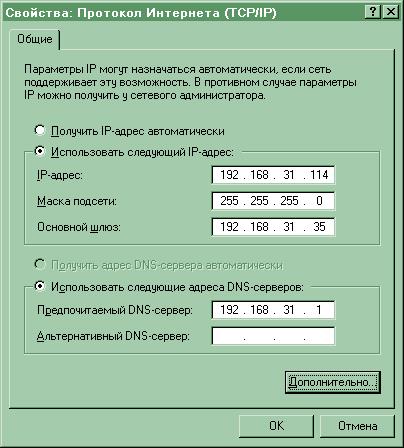 Свойства: Протокол Интернета (TCP/IP)

?

Общие

Параметры IP могут назначаться автоматически, если сеть поддерживает эту возможность. В противном случае параметры IP можно получить у сетевого администратора.

Получить IP-адрес автоматически

Использовать следующий IP-адрес:

IP-адрес: 192 . 168 . 31 . 114

Маска подсети: 255 . 255 . 255 . 0

Основной шлюз: 192 . 168 . 31 . 35

Получить адрес DNS-сервера автоматически

Использовать следующие адреса DNS-серверов:

Предпочитаемый DNS-сервер: 192 . 168 . 31 . 1

Альтернативный DNS-сервер: . . .

Дополнительно...

OK

Отмена